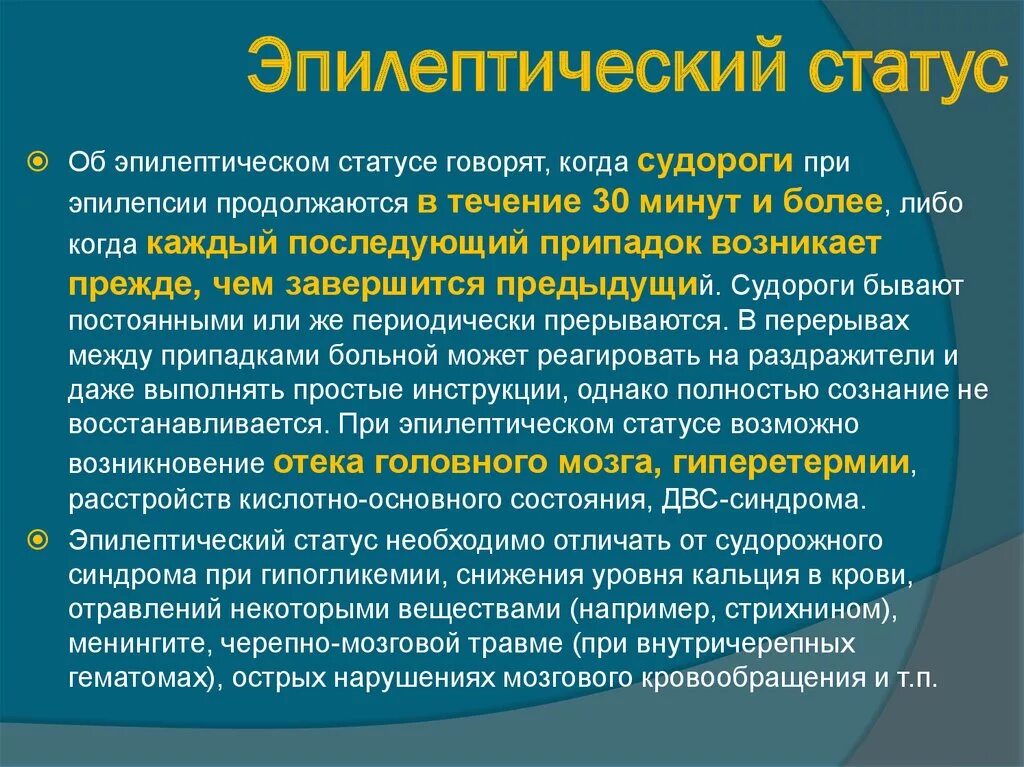 Эпилептический статус

Об эпилептическом статусе говорят, когда судороги при эпилепсии продолжаются в течение 30 минут и более, либо когда каждый последующий припадок возникает прежде, чем завершится предыдущий. Судороги бывают постоянными или же периодически прерываются. В перерывах между припадками больной может реагировать на раздражители и даже выполнять простые инструкции, однако полностью сознание не восстанавливается. При эпилептическом статусе возможно возникновение отека головного мозга, гиперетермии, расстройств кислотно-основного состояния, ДВС-синдрома.

Эпилептический статус необходимо отличать от судорожного синдрома при гипогликемии, снижения уровня кальция в крови, отравлений некоторыми веществами (например, стрихнином), менингите, черепно-мозговой травме (при внутричерепных гематомах), острых нарушениях мозгового кровообращения и т.п.